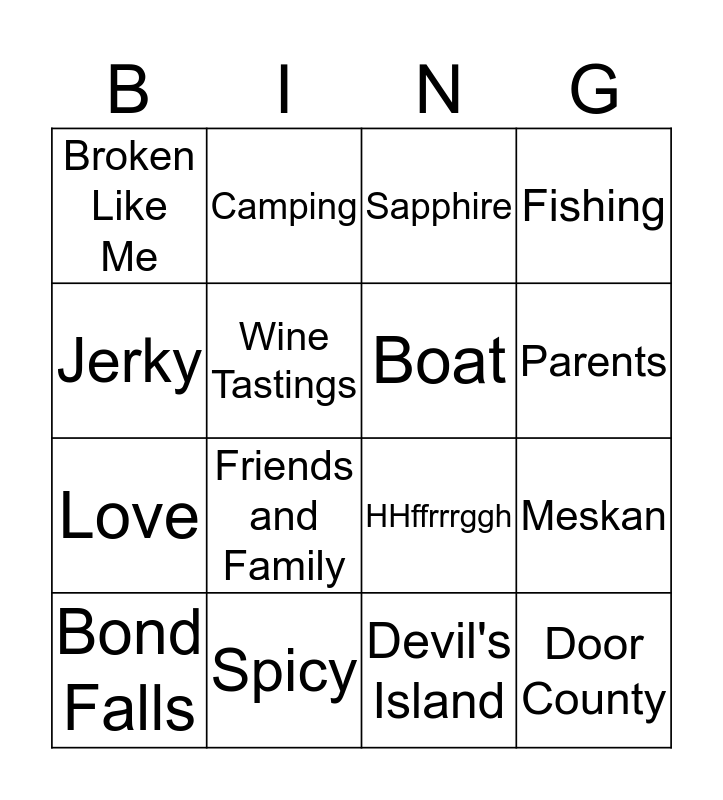 | B | I | N | G |
|---|---|---|---|
| Broken Like Me | Camping | Sapphire | Fishing |
| Jerky | Wine Tastings | Boat | Parents |
| Love | Friends and Family | HHffrrrggh | Meskan |
| Bond Falls | Spicy | Devil's Island | Door County |